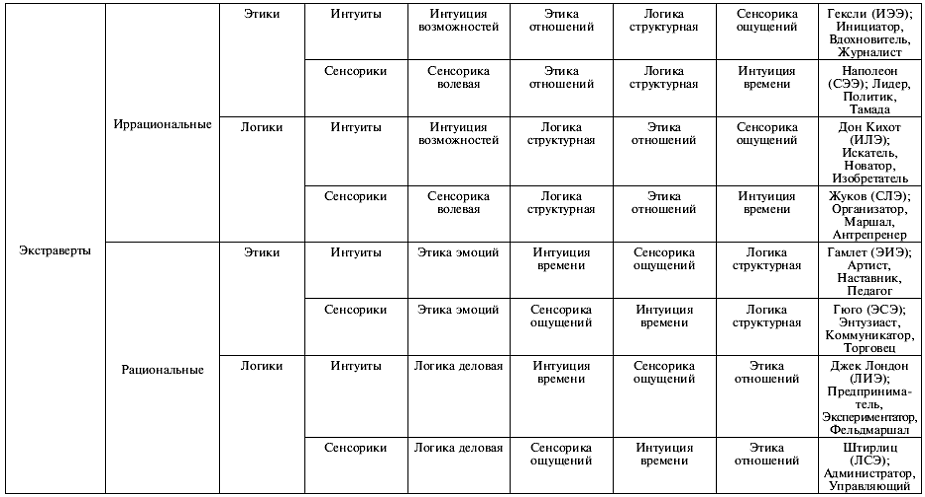 | | | | | | | | | |
|---|---|---|---|---|---|---|---|---|
| Экстраверты | Иррациональные | Этики | Интуиты | Интуиция возможностей | Этика отношений | Логика структурная | Сенсорика ощущений | Гексли (ИЭЭ); Инициатор, Вдохновитель, Журналист |
| | | | Сенсорики | Сенсорика волевая | Этика отношений | Логика структурная | Интуиция времени | Наполеон (СЭЭ); Лидер, Политик, Тамада |
| | | Логики | Интуиты | Интуиция возможностей | Логика структурная | Этика отношений | Сенсорика ощущений | Дон Кихот (ИЛЭ); Искатель, Новатор, Изобретатель |
| | | | Сенсорики | Сенсорика волевая | Логика структурная | Этика отношений | Интуиция времени | Жуков (СЛЭ); Организатор, Маршал, Антрепренер |
| | Рациональные | Этики | Интуиты | Этика эмоций | Интуиция времени | Сенсорика ощущений | Логика структурная | Гамлет (ЭИЭ); Артист, Наставник, Педагог |
| | | | Сенсорики | Этика эмоций | Сенсорика ощущений | Интуиция времени | Логика структурная | Гюго (ЭСЭ); Энтузиаст, Коммуникатор, Торговец |
| | | Логики | Интуиты | Логика деловая | Интуиция времени | Сенсорика ощущений | Этика отношений | Джек Лондон (ЛИЭ); Предприниматель, Экспериментатор, Фельдмаршал |
| | | | Сенсорики | Логика деловая | Сенсорика ощущений | Интуиция времени | Этика отношений | Штирлиц (ЛСЭ); Администратор, Управляющий |